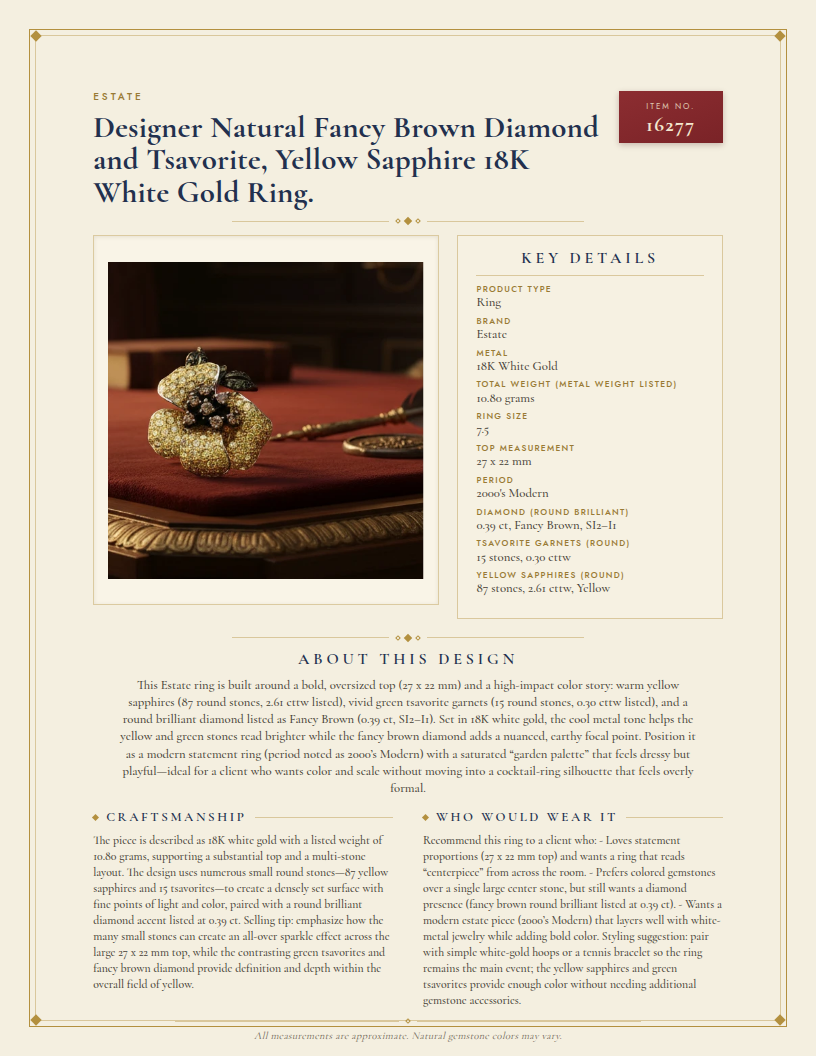 ESTATE

Designer Natural Fancy Brown Diamond and Tsavorite, Yellow Sapphire 18K White Gold Ring.

ITEM NO.
16277

KEY DETAILS

PRODUCT TYPE
Ring

BRAND
Estate

METAL
18K White Gold

TOTAL WEIGHT (METAL WEIGHT LISTED)
10.80 grams

RING SIZE
7.5

TOP MEASUREMENT
27 x 22 mm

PERIOD
2000's Modern

DIAMOND (ROUND BRILLIANT)
0.39 ct, Fancy Brown, SI2–I1

TSAVORITE GARNETS (ROUND)
15 stones, 0.30 cttw

YELLOW SAPPHIRES (ROUND)
87 stones, 2.61 cttw, Yellow

ABOUT THIS DESIGN

This Estate ring is built around a bold, oversized top (27 x 22 mm) and a high-impact color story: warm yellow sapphires (87 round stones, 2.61 cttw listed), vivid green tsavorite garnets (15 round stones, 0.30 cttw listed), and a round brilliant diamond listed as Fancy Brown (0.39 ct, SI2–I1). Set in 18K white gold, the cool metal tone helps the yellow and green stones read brighter while the fancy brown diamond adds a nuanced, earthy focal point. Position it as a modern statement ring (period noted as 2000's Modern) with a saturated "garden palette" that feels dressy but playful—ideal for a client who wants color and scale without moving into a cocktail-ring silhouette that feels overly formal.

CRAFTSMANSHIP

The piece is described as 18K white gold with a listed weight of 10.80 grams, supporting a substantial top and a multi-stone layout. The design uses numerous small round stones—87 yellow sapphires and 15 tsavorites—to create a densely set surface with fine points of light and color, paired with a round brilliant diamond accent listed at 0.39 ct. Selling tip: emphasize how the many small stones can create an all-over sparkle effect across the large 27 x 22 mm top, while the contrasting green tsavorites and fancy brown diamond provide definition and depth within the overall field of yellow.

WHO WOULD WEAR IT

Recommend this ring to a client who: - Loves statement proportions (27 x 22 mm top) and wants a ring that reads "centerpiece" from across the room. - Prefers colored gemstones over a single large center stone, but still wants a diamond presence (fancy brown round brilliant listed at 0.39 ct). - Wants a modern estate piece (2000's Modern) that layers well with white-metal jewelry while adding bold color. Styling suggestion: pair with simple white-gold hoops or a tennis bracelet so the ring remains the main event; the yellow sapphires and green tsavorites provide enough color without needing additional gemstone accessories.

All measurements are approximate. Natural gemstone colors may vary.